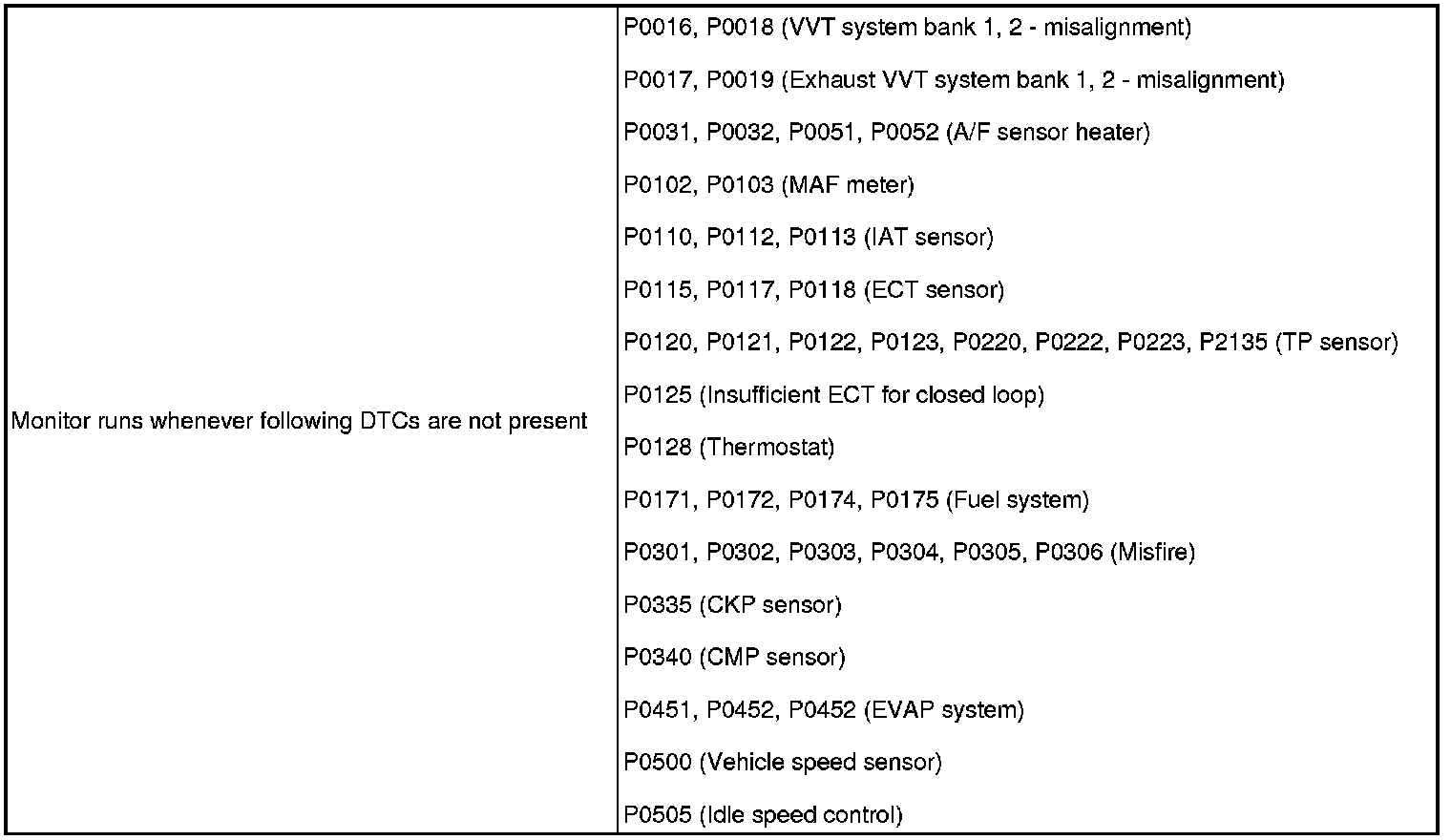 | Monitor runs whenever following DTCs are not present | P0016, P0018 (VVT system bank 1, 2 - misalignment)<br>P0017, P0019 (Exhaust VVT system bank 1, 2 - misalignment)<br>P0031, P0032, P0051, P0052 (A/F sensor heater)<br>P0102, P0103 (MAF meter)<br>P0110, P0112, P0113 (IAT sensor)<br>P0115, P0117, P0118 (ECT sensor)<br>P0120, P0121, P0122, P0123, P0220, P0222, P0223, P2135 (TP sensor)<br>P0125 (Insufficient ECT for closed loop)<br>P0128 (Thermostat)<br>P0171, P0172, P0174, P0175 (Fuel system)<br>P0301, P0302, P0303, P0304, P0305, P0306 (Misfire)<br>P0335 (CKP sensor)<br>P0340 (CMP sensor)<br>P0451, P0452, P0452 (EVAP system)<br>P0500 (Vehicle speed sensor)<br>P0505 (Idle speed control) |
|---|---|